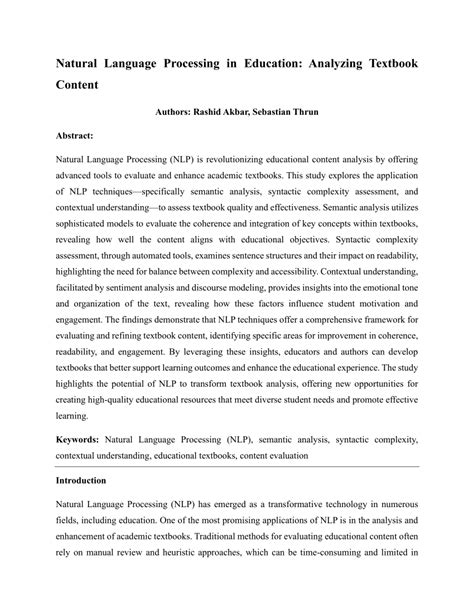 Natural Language Processing in Education: Analyzing Textbook Content

Authors: Rashid Akbar, Sebastian Thrun

Abstract:

Natural Language Processing (NLP) is revolutionizing educational content analysis by offering advanced tools to evaluate and enhance academic textbooks. This study explores the application of NLP techniques—specifically semantic analysis, syntactic complexity assessment, and contextual understanding—to assess textbook quality and effectiveness. Semantic analysis utilizes sophisticated models to evaluate the coherence and integration of key concepts within textbooks, revealing how well the content aligns with educational objectives. Syntactic complexity assessment, through automated tools, examines sentence structures and their impact on readability, highlighting the need for balance between complexity and accessibility. Contextual understanding, facilitated by sentiment analysis and discourse modeling, provides insights into the emotional tone and organization of the text, revealing how these factors influence student motivation and engagement. The findings demonstrate that NLP techniques offer a comprehensive framework for evaluating and refining textbook content, identifying specific areas for improvement in coherence, readability, and engagement. By leveraging these insights, educators and authors can develop textbooks that better support learning outcomes and enhance the educational experience. The study highlights the potential of NLP to transform textbook analysis, offering new opportunities for creating high-quality educational resources that meet diverse student needs and promote effective learning.

Keywords: Natural Language Processing (NLP), semantic analysis, syntactic complexity, contextual understanding, educational textbooks, content evaluation

Introduction

Natural Language Processing (NLP) has emerged as a transformative technology in numerous fields, including education. One of the most promising applications of NLP is in the analysis and enhancement of academic textbooks. Traditional methods for evaluating educational content often rely on manual review and heuristic approaches, which can be time-consuming and limited in